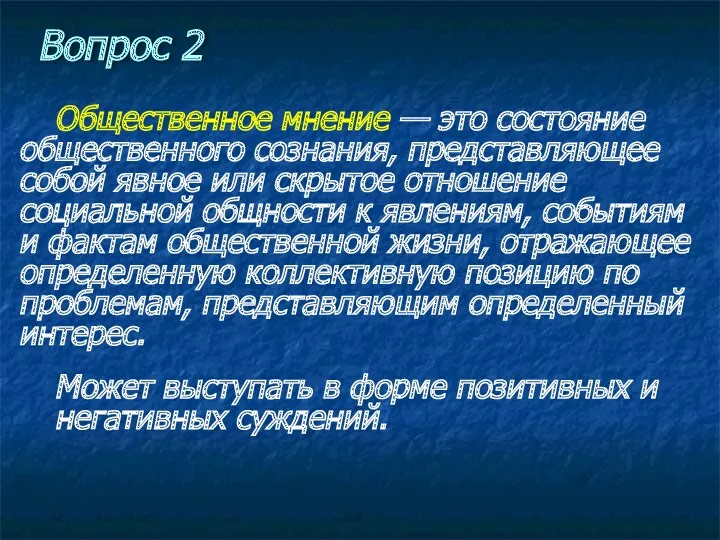 Вопрос 2

Общественное мнение — это состояние общественного сознания, представляющее собой явное или скрытое отношение социальной общности к явлениям, событиям и фактам общественной жизни, отражающее определенную коллективную позицию по проблемам, представляющим определенный интерес.

Может выступать в форме позитивных и негативных суждений.